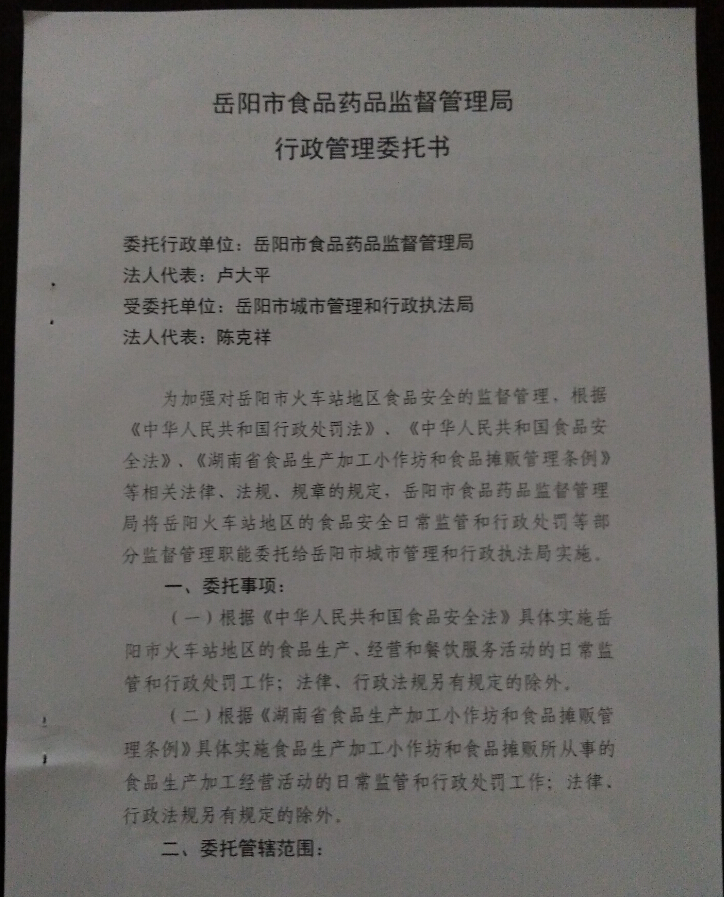 岳阳市食品药品监督管理局
行政管理委托书

委托行政单位：岳阳市食品药品监督管理局
法人代表：卢大平
受委托单位：岳阳市城市管理和行政执法局
法人代表：陈克祥

为加强对岳阳市火车站地区食品安全的监督管理，根据《中华人民共和国行政处罚法》、《中华人民共和国食品安全法》、《湖南省食品生产加工小作坊和食品摊贩管理条例》等相关法律、法规、规章的规定，岳阳市食品药品监督管理局将岳阳火车站地区的食品安全日常监管和行政处罚等部分监督管理职能委托给岳阳市城市管理和行政执法局实施。

一、委托事项：

（一）根据《中华人民共和国食品安全法》具体实施岳阳市火车站地区的食品生产、经营和餐饮服务活动的日常监管和行政处罚工作；法律、行政法规另有规定的除外。

（二）根据《湖南省食品生产加工小作坊和食品摊贩管理条例》具体实施食品生产加工小作坊和食品摊贩所从事的食品生产加工经营活动的日常监管和行政处罚工作；法律、行政法规另有规定的除外。

二、委托管辖范围：